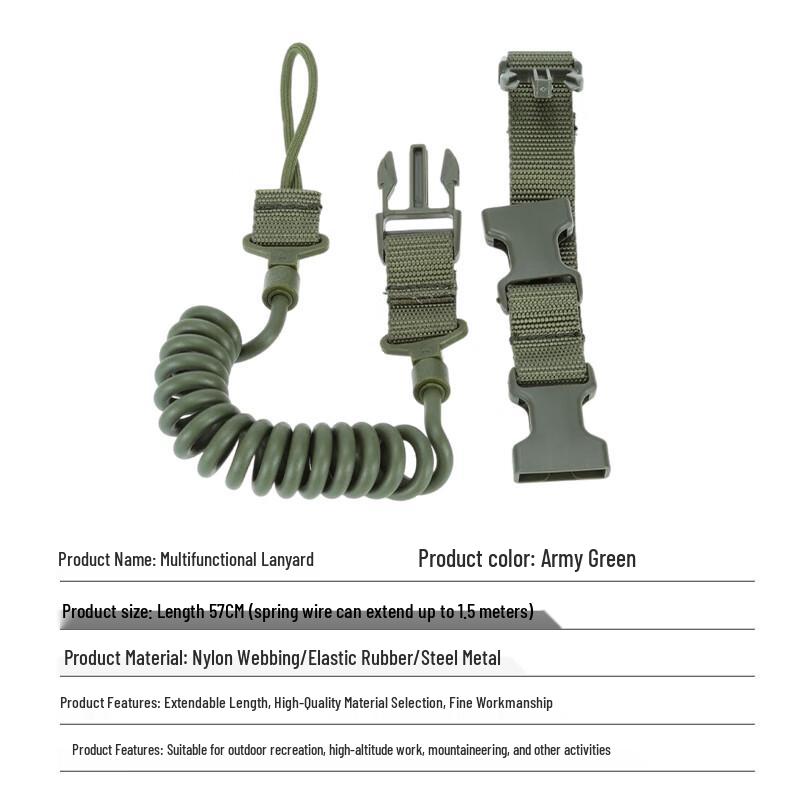 Product Name: Multifunctional Lanyard

Product color: Army Green

Product size: Length 57CM (spring wire can extend up to 1.5 meters)

Product Material: Nylon Webbing/Elastic Rubber/Steel Metal

Product Features: Extendable Length, High-Quality Material Selection, Fine Workmanship

Product Features: Suitable for outdoor recreation, high-altitude work, mountaineering, and other activities